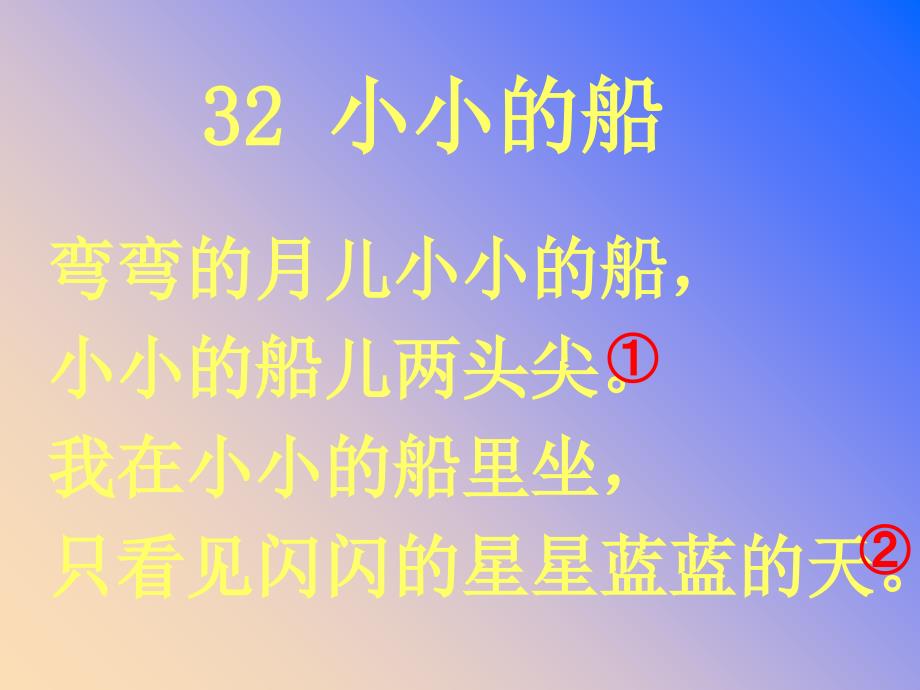 32 小小的船

弯弯的月儿小小的船，
小小的船儿两头尖。①
我在小小的船里坐，
只看见闪闪的星星蓝蓝的天。②